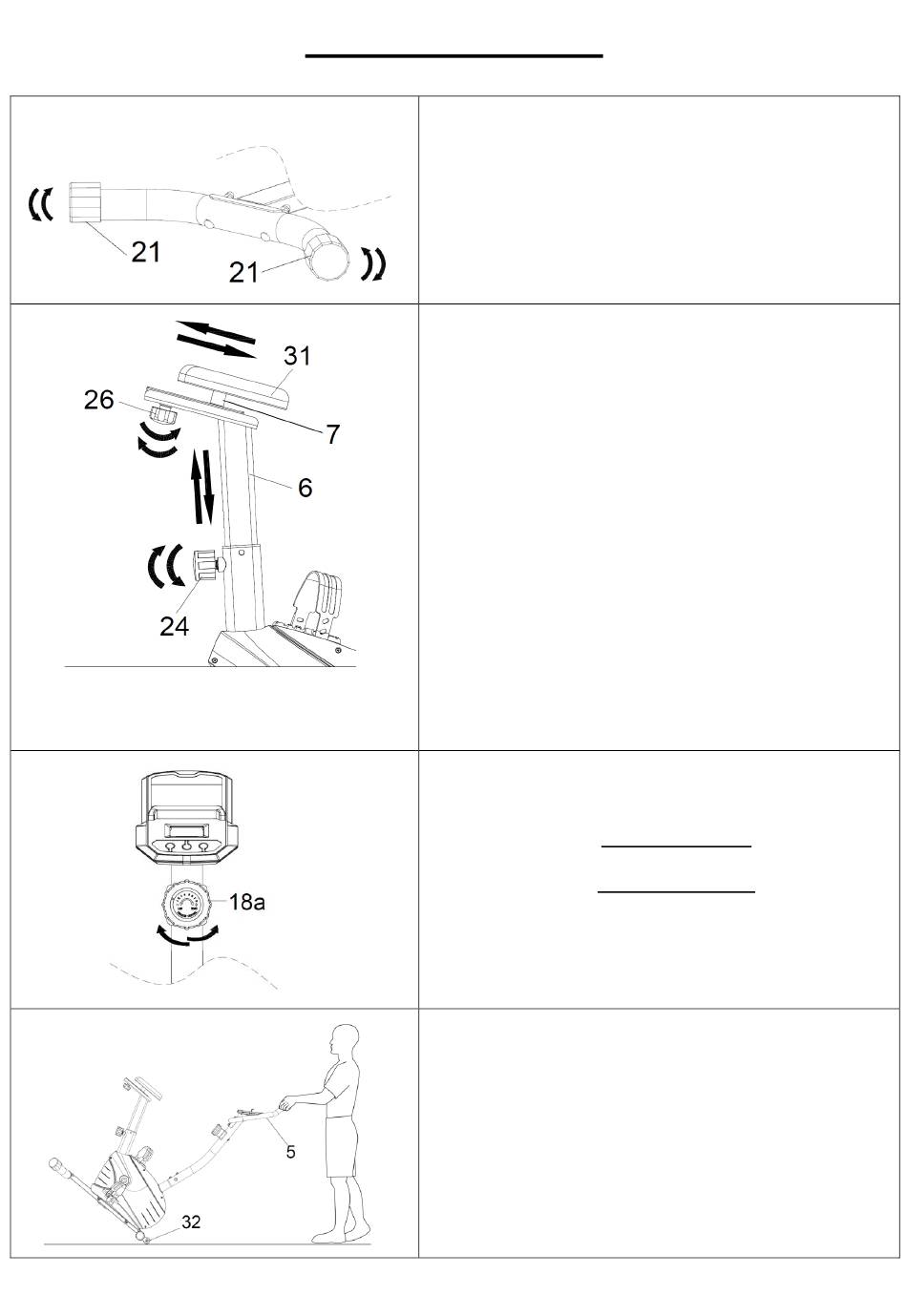 21
21

31
26
7
6
24

18a

5
32